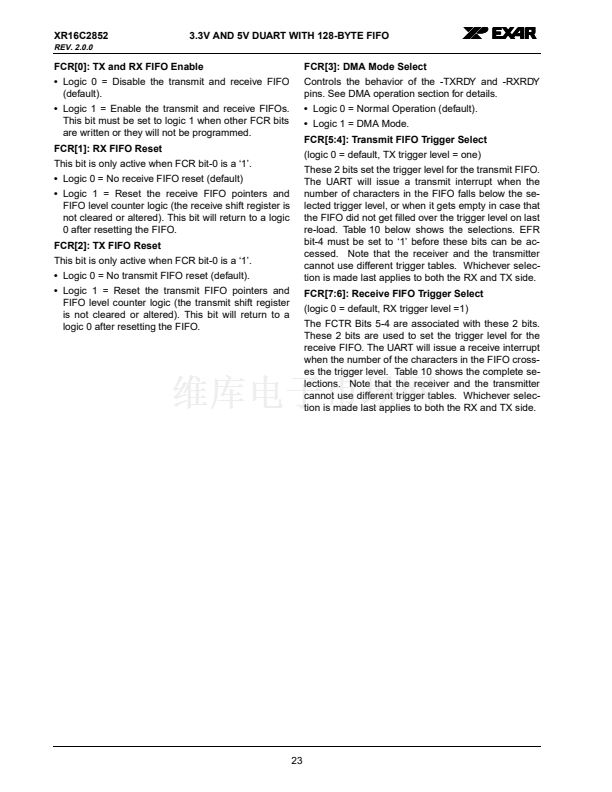 XR16C2852
REV. 2.0.0

3.3V AND 5V DUART WITH 128-BYTE FIFO

EXAR

FCR[0]: TX and RX FIFO Enable

• Logic 0 = Disable the transmit and receive FIFO (default).

• Logic 1 = Enable the transmit and receive FIFOs. This bit must be set to logic 1 when other FCR bits are written or they will not be programmed.

FCR[1]: RX FIFO Reset

This bit is only active when FCR bit-0 is a '1'.

• Logic 0 = No receive FIFO reset (default)

• Logic 1 = Reset the receive FIFO pointers and FIFO level counter logic (the receive shift register is not cleared or altered). This bit will return to a logic 0 after resetting the FIFO.

FCR[2]: TX FIFO Reset

This bit is only active when FCR bit-0 is a '1'.

• Logic 0 = No transmit FIFO reset (default).

• Logic 1 = Reset the transmit FIFO pointers and FIFO level counter logic (the transmit shift register is not cleared or altered). This bit will return to a logic 0 after resetting the FIFO.

FCR[3]: DMA Mode Select

Controls the behavior of the -TXRDY and -RXRDY pins. See DMA operation section for details.

• Logic 0 = Normal Operation (default).

• Logic 1 = DMA Mode.

FCR[5:4]: Transmit FIFO Trigger Select

(logic 0 = default, TX trigger level = one)

These 2 bits set the trigger level for the transmit FIFO. The UART will issue a transmit interrupt when the number of characters in the FIFO falls below the selected trigger level, or when it gets empty in case that the FIFO did not get filled over the trigger level on last re-load. Table 10 below shows the selections. EFR bit-4 must be set to '1' before these bits can be accessed. Note that the receiver and the transmitter cannot use different trigger tables. Whichever selection is made last applies to both the RX and TX side.

FCR[7:6]: Receive FIFO Trigger Select

(logic 0 = default, RX trigger level =1)

The FCTR Bits 5-4 are associated with these 2 bits. These 2 bits are used to set the trigger level for the receive FIFO. The UART will issue a receive interrupt when the number of the characters in the FIFO crosses the trigger level. Table 10 shows the complete selections. Note that the receiver and the transmitter cannot use different trigger tables. Whichever selection is made last applies to both the RX and TX side.

维库电子

23